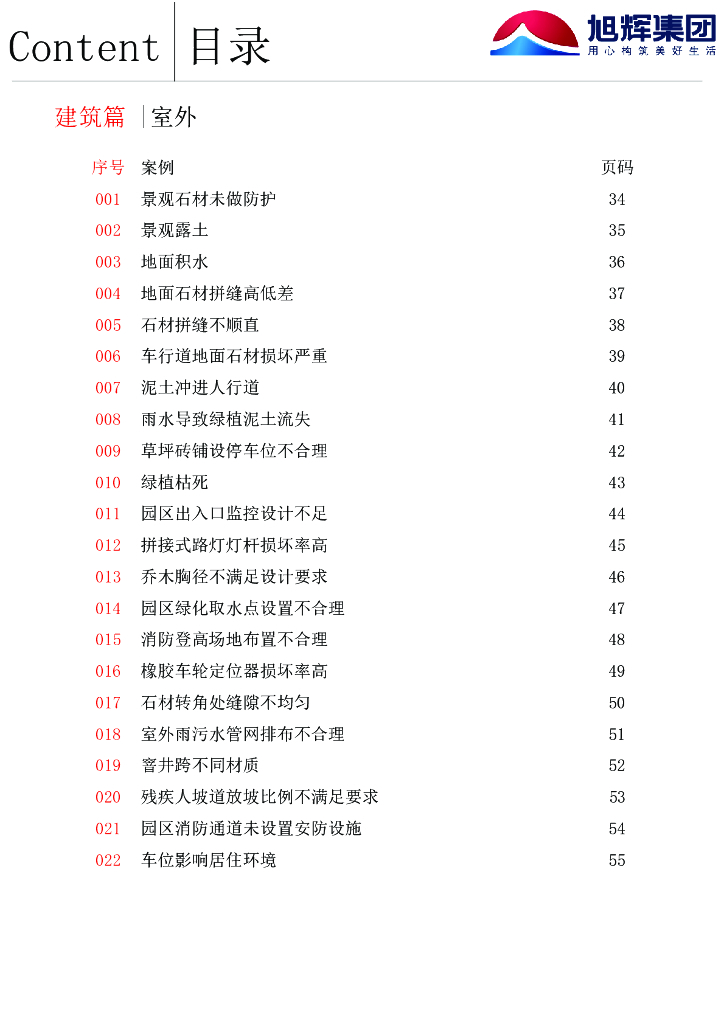 Content 目录

旭辉集团
用心构筑美好生活

建筑篇 室外

| 序号 | 案例 | 页码 |
|---|---|---|
| 001 | 景观石材未做防护 | 34 |
| 002 | 景观露土 | 35 |
| 003 | 地面积水 | 36 |
| 004 | 地面石材拼缝高低差 | 37 |
| 005 | 石材拼缝不顺直 | 38 |
| 006 | 车行道地面石材损坏严重 | 39 |
| 007 | 泥土冲进人行道 | 40 |
| 008 | 雨水导致绿植泥土流失 | 41 |
| 009 | 草坪砖铺设停车位不合理 | 42 |
| 010 | 绿植枯死 | 43 |
| 011 | 园区出入口监控设计不足 | 44 |
| 012 | 拼接式路灯灯杆损坏率高 | 45 |
| 013 | 乔木胸径不满足设计要求 | 46 |
| 014 | 园区绿化取水点设置不合理 | 47 |
| 015 | 消防登高场地布置不合理 | 48 |
| 016 | 橡胶车轮定位器损坏率高 | 49 |
| 017 | 石材转角处缝隙不均匀 | 50 |
| 018 | 室外雨污水管网排布不合理 | 51 |
| 019 | 窨井跨不同材质 | 52 |
| 020 | 残疾人坡道放坡比例不满足要求 | 53 |
| 021 | 园区消防通道未设置安防设施 | 54 |
| 022 | 车位影响居住环境 | 55 |